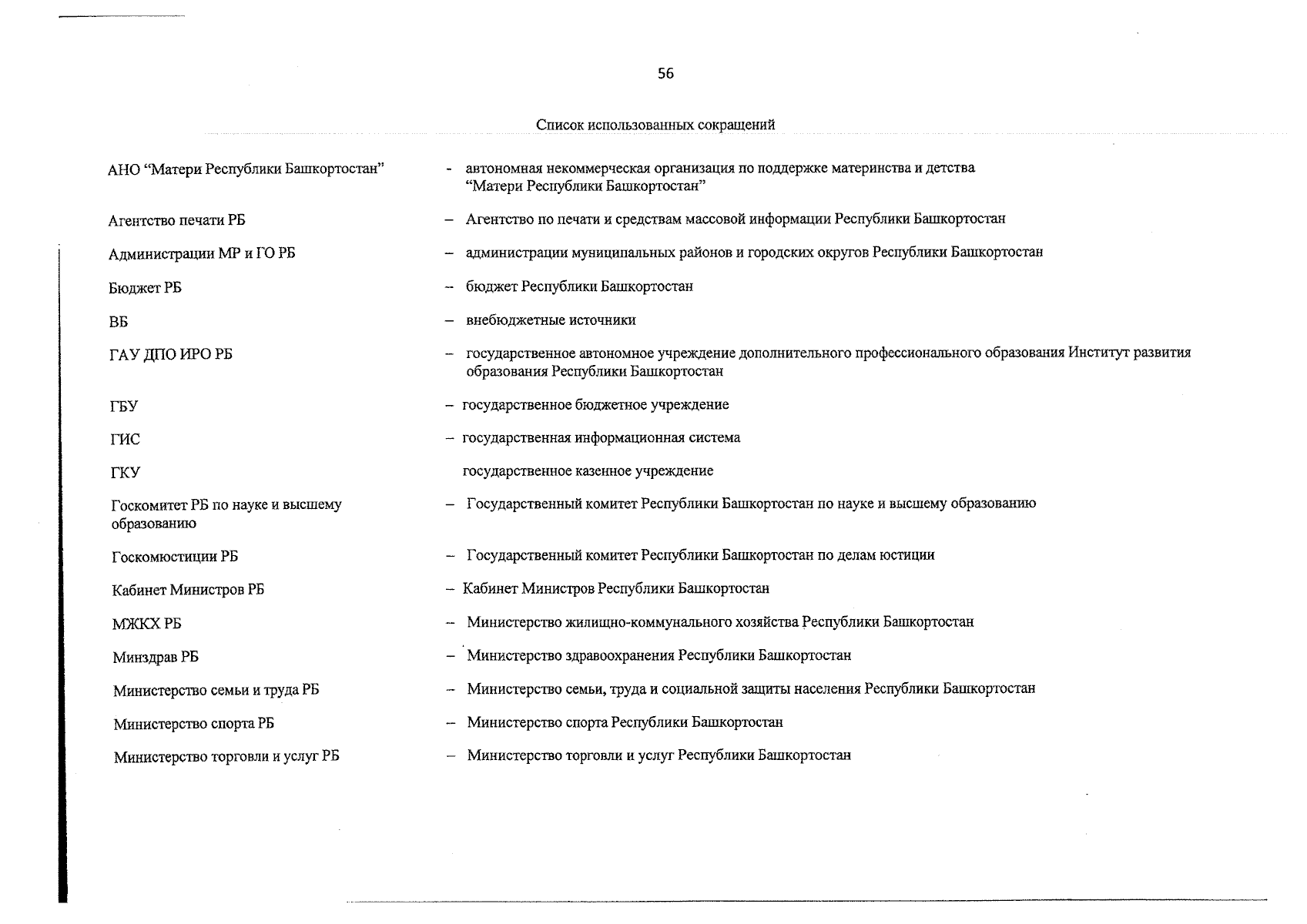 56

Список использованных сокращений

АНО “Матери Республики Башкортостан” - автономная некоммерческая организация по поддержке материнства и детства “Матери Республики Башкортостан”

Агентство печати РБ – Агентство по печати и средствам массовой информации Республики Башкортостан

Администрации МР и ГО РБ – администрации муниципальных районов и городских округов Республики Башкортостан

Бюджет РБ – бюджет Республики Башкортостан

ВБ – внебюджетные источники

ГАУ ДПО ИРО РБ – государственное автономное учреждение дополнительного профессионального образования Институт развития образования Республики Башкортостан

ГБУ – государственное бюджетное учреждение

ГИС – государственная информационная система

ГКУ государственное казенное учреждение

Госкомитет РБ по науке и высшему образованию – Государственный комитет Республики Башкортостан по науке и высшему образованию

Госкомюстиции РБ – Государственный комитет Республики Башкортостан по делам юстиции

Кабинет Министров РБ – Кабинет Министров Республики Башкортостан

МЖКХ РБ – Министерство жилищно-коммунального хозяйства Республики Башкортостан

Минздрав РБ – Министерство здравоохранения Республики Башкортостан

Министерство семьи и труда РБ – Министерство семьи, труда и социальной защиты населения Республики Башкортостан

Министерство спорта РБ – Министерство спорта Республики Башкортостан

Министерство торговли и услуг РБ – Министерство торговли и услуг Республики Башкортостан